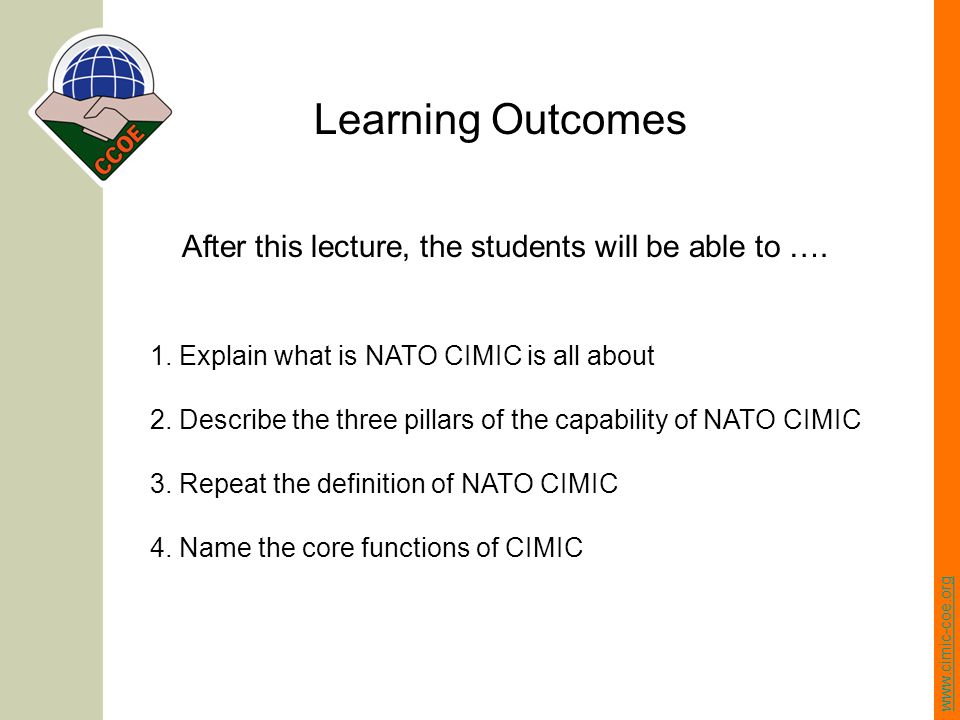 CCOE

Learning Outcomes

After this lecture, the students will be able to ….

1. Explain what is NATO CIMIC is all about

2. Describe the three pillars of the capability of NATO CIMIC

3. Repeat the definition of NATO CIMIC

4. Name the core functions of CIMIC

www.cimic-coe.org